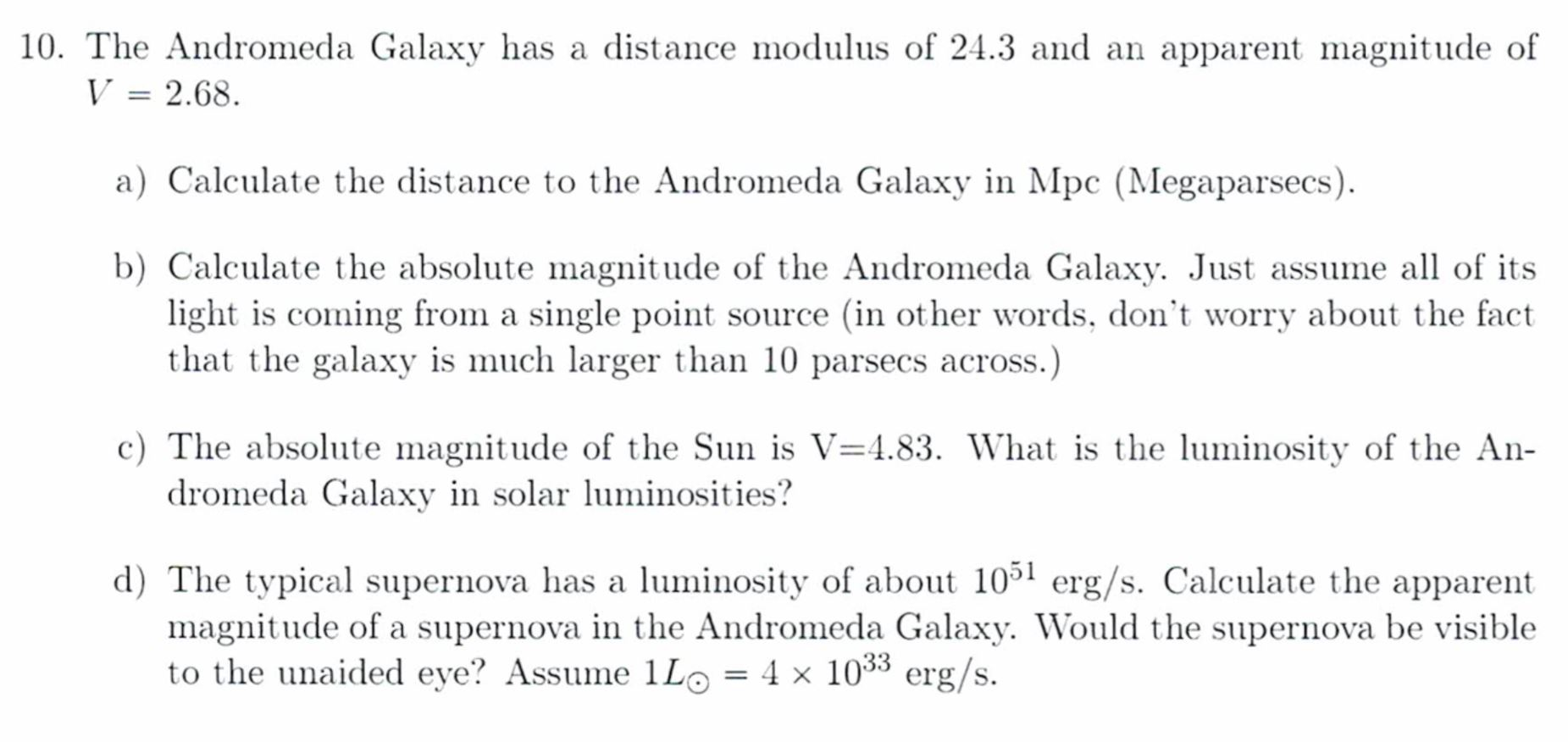 10. The Andromeda Galaxy has a distance modulus of 24.3 and an apparent magnitude of $V = 2.68$.

a) Calculate the distance to the Andromeda Galaxy in Mpc (Megaparsecs).

b) Calculate the absolute magnitude of the Andromeda Galaxy. Just assume all of its light is coming from a single point source (in other words, don't worry about the fact that the galaxy is much larger than 10 parsecs across.)

c) The absolute magnitude of the Sun is V=4.83. What is the luminosity of the Andromeda Galaxy in solar luminosities?

d) The typical supernova has a luminosity of about $10^{51}$ erg/s. Calculate the apparent magnitude of a supernova in the Andromeda Galaxy. Would the supernova be visible to the unaided eye? Assume $1L_{\odot} = 4 \times 10^{33}$ erg/s.